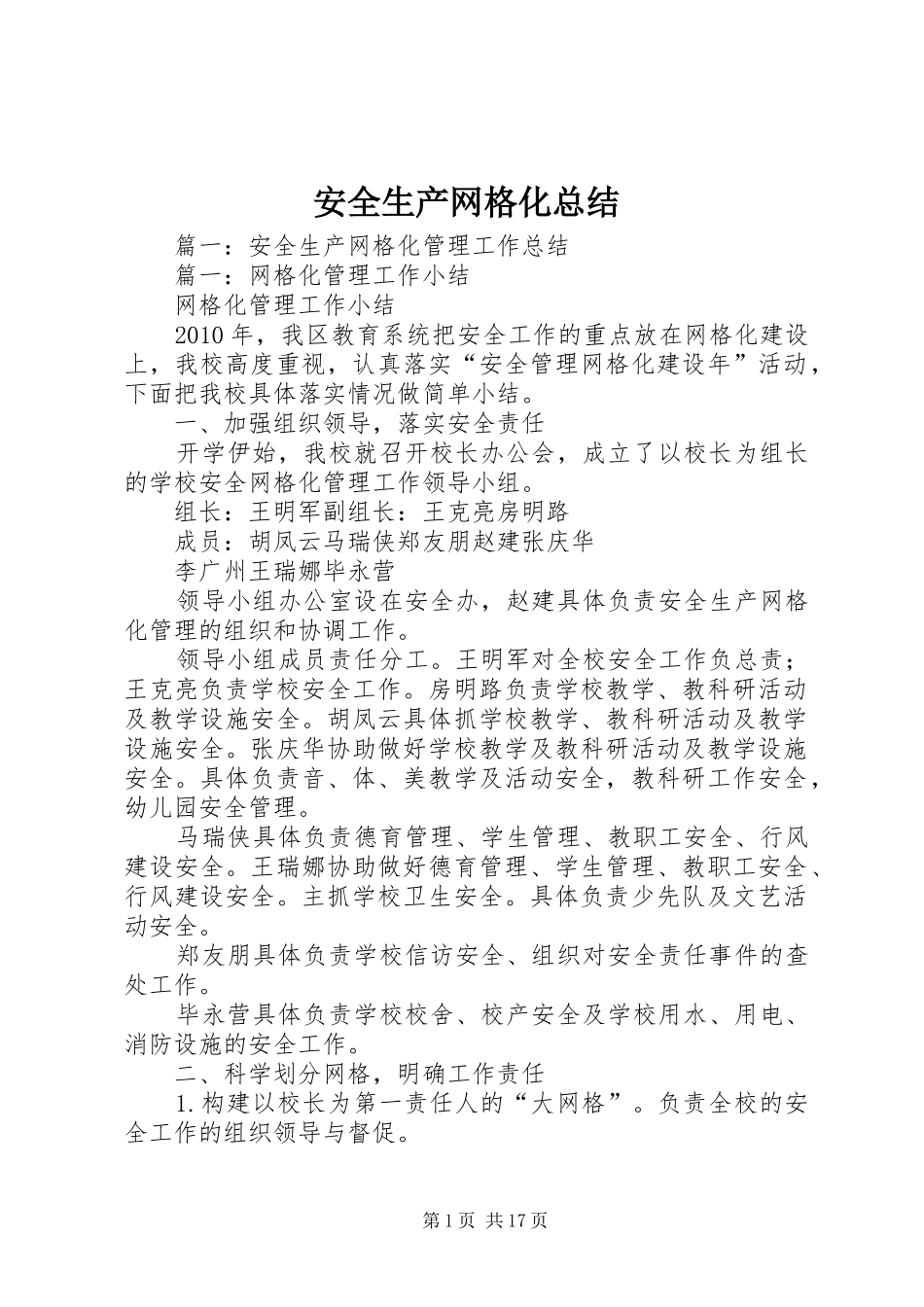 安全生产网格化总结

篇一：安全生产网格化管理工作总结

篇一：网格化管理工作小结

网格化管理工作小结

2010年，我区教育系统把安全工作的重点放在网格化建设上，我校高度重视，认真落实“安全管理网格化建设年”活动，下面把我校具体落实情况做简单小结。

一、加强组织领导，落实安全责任

开学伊始，我校就召开校长办公会，成立了以校长为组长的学校安全网格化管理工作领导小组。

组长：王明军副组长：王克亮房明路

成员：胡凤云马瑞侠郑友朋赵建张庆华

李广州王瑞娜毕永营

领导小组办公室设在安全办，赵建具体负责安全生产网格化管理的组织和协调工作。

领导小组成员责任分工。王明军对全校安全工作负总责；王克亮负责学校安全工作。房明路负责学校教学、教科研活动及教学设施安全。胡凤云具体抓学校教学、教科研活动及教学设施安全。张庆华协助做好学校教学及教科研活动及教学设施安全。具体负责音、体、美教学及活动安全，教科研工作安全，幼儿园安全管理。

马瑞侠具体负责德育管理、学生管理、教职工安全、行风建设安全。王瑞娜协助做好德育管理、学生管理、教职工安全、行风建设安全。主抓学校卫生安全。具体负责少先队及文艺活动安全。

郑友朋具体负责学校信访安全、组织对安全责任事件的查处工作。

毕永营具体负责学校校舍、校产安全及学校用水、用电、消防设施的安全工作。

二、科学划分网格，明确工作责任

1.构建以校长为第一责任人的“大网格”。负责全校的安全工作的组织领导与督促。

第1页 共17页